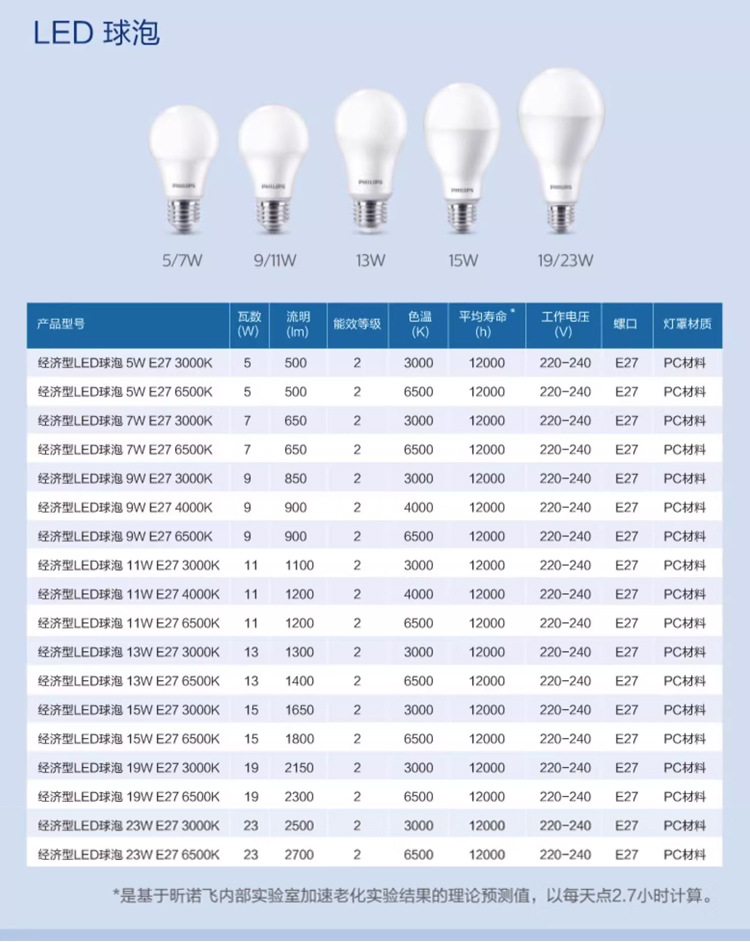 LED 球泡

PHILIPS PHILIPS PHILIPS PHILIPS PHILIPS

5/7W 9/11W 13W 15W 19/23W

| 产品型号 | 瓦数 (W) | 流明 (lm) | 能效等级 | 色温 (K) | 平均寿命* (h) | 工作电压 (V) | 螺口 | 灯罩材质 |
|---|---|---|---|---|---|---|---|---|
| 经济型LED球泡 5W E27 3000K | 5 | 500 | 2 | 3000 | 12000 | 220-240 | E27 | PC材料 |
| 经济型LED球泡 5W E27 6500K | 5 | 500 | 2 | 6500 | 12000 | 220-240 | E27 | PC材料 |
| 经济型LED球泡 7W E27 3000K | 7 | 650 | 2 | 3000 | 12000 | 220-240 | E27 | PC材料 |
| 经济型LED球泡 7W E27 6500K | 7 | 650 | 2 | 6500 | 12000 | 220-240 | E27 | PC材料 |
| 经济型LED球泡 9W E27 3000K | 9 | 850 | 2 | 3000 | 12000 | 220-240 | E27 | PC材料 |
| 经济型LED球泡 9W E27 4000K | 9 | 900 | 2 | 4000 | 12000 | 220-240 | E27 | PC材料 |
| 经济型LED球泡 9W E27 6500K | 9 | 900 | 2 | 6500 | 12000 | 220-240 | E27 | PC材料 |
| 经济型LED球泡 11W E27 3000K | 11 | 1100 | 2 | 3000 | 12000 | 220-240 | E27 | PC材料 |
| 经济型LED球泡 11W E27 4000K | 11 | 1200 | 2 | 4000 | 12000 | 220-240 | E27 | PC材料 |
| 经济型LED球泡 11W E27 6500K | 11 | 1200 | 2 | 6500 | 12000 | 220-240 | E27 | PC材料 |
| 经济型LED球泡 13W E27 3000K | 13 | 1300 | 2 | 3000 | 12000 | 220-240 | E27 | PC材料 |
| 经济型LED球泡 13W E27 6500K | 13 | 1400 | 2 | 6500 | 12000 | 220-240 | E27 | PC材料 |
| 经济型LED球泡 15W E27 3000K | 15 | 1650 | 2 | 3000 | 12000 | 220-240 | E27 | PC材料 |
| 经济型LED球泡 15W E27 6500K | 15 | 1800 | 2 | 6500 | 12000 | 220-240 | E27 | PC材料 |
| 经济型LED球泡 19W E27 3000K | 19 | 2150 | 2 | 3000 | 12000 | 220-240 | E27 | PC材料 |
| 经济型LED球泡 19W E27 6500K | 19 | 2300 | 2 | 6500 | 12000 | 220-240 | E27 | PC材料 |
| 经济型LED球泡 23W E27 3000K | 23 | 2500 | 2 | 3000 | 12000 | 220-240 | E27 | PC材料 |
| 经济型LED球泡 23W E27 6500K | 23 | 2700 | 2 | 6500 | 12000 | 220-240 | E27 | PC材料 |

*是基于昕诺飞内部实验室加速老化实验结果的理论预测值，以每天点2.7小时计算。